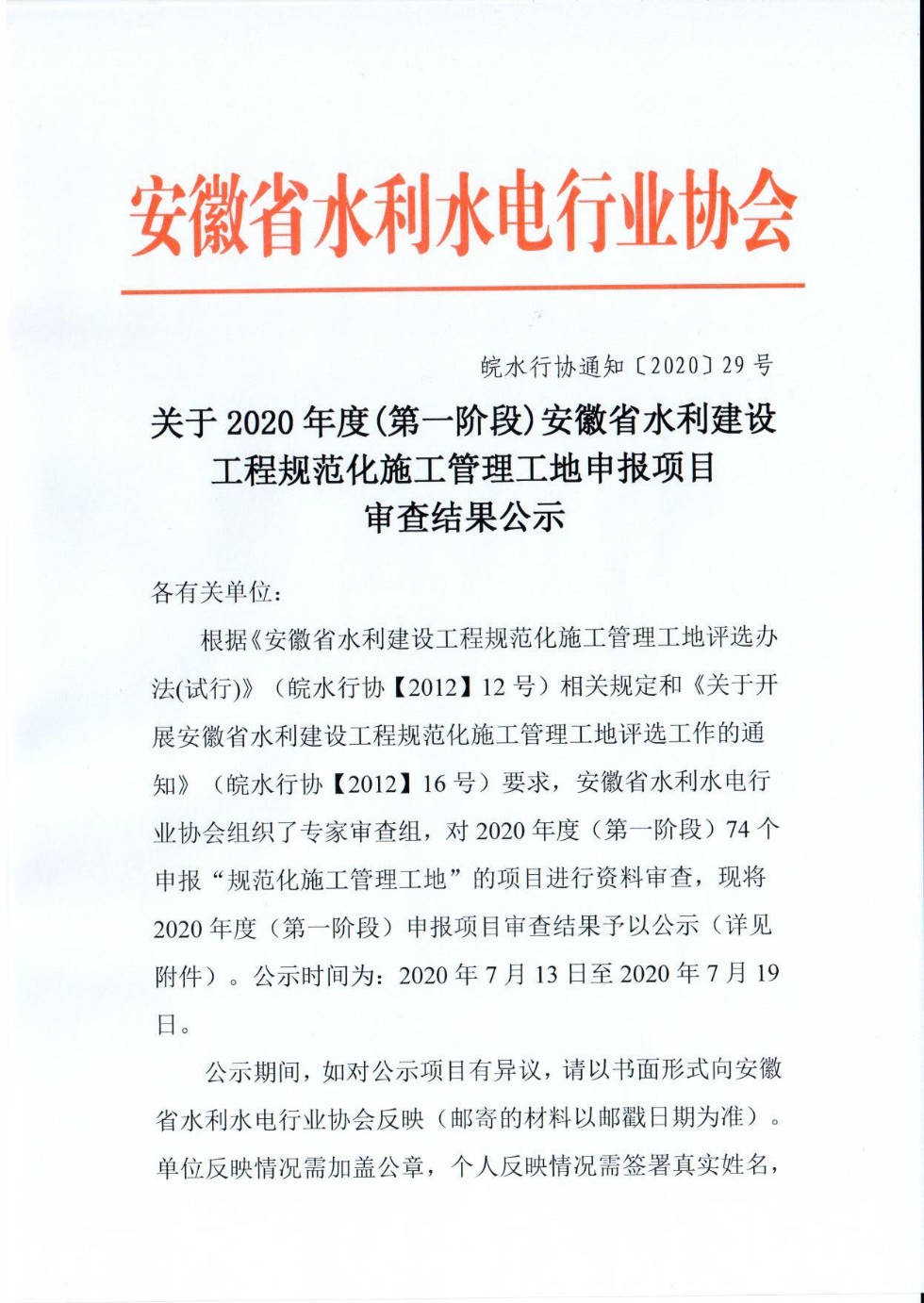 安徽省水利水电行业协会

皖水行协通知〔2020〕29号

关于2020年度(第一阶段)安徽省水利建设工程规范化施工管理工地申报项目审查结果公示

各有关单位：

根据《安徽省水利建设工程规范化施工管理工地评选办法(试行)》（皖水行协【2012】12号）相关规定和《关于开展安徽省水利建设工程规范化施工管理工地评选工作的通知》（皖水行协【2012】16号）要求，安徽省水利水电行业协会组织了专家审查组，对2020年度（第一阶段）74个申报“规范化施工管理工地”的项目进行资料审查，现将2020年度（第一阶段）申报项目审查结果予以公示（详见附件）。公示时间为：2020年7月13日至2020年7月19日。

公示期间，如对公示项目有异议，请以书面形式向安徽省水利水电行业协会反映（邮寄的材料以邮戳日期为准）。单位反映情况需加盖公章，个人反映情况需签署真实姓名，